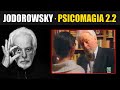 JODOROWSKY · PSICOMAGIA 2.2